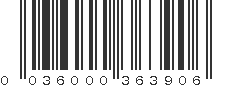 0 036000 363906